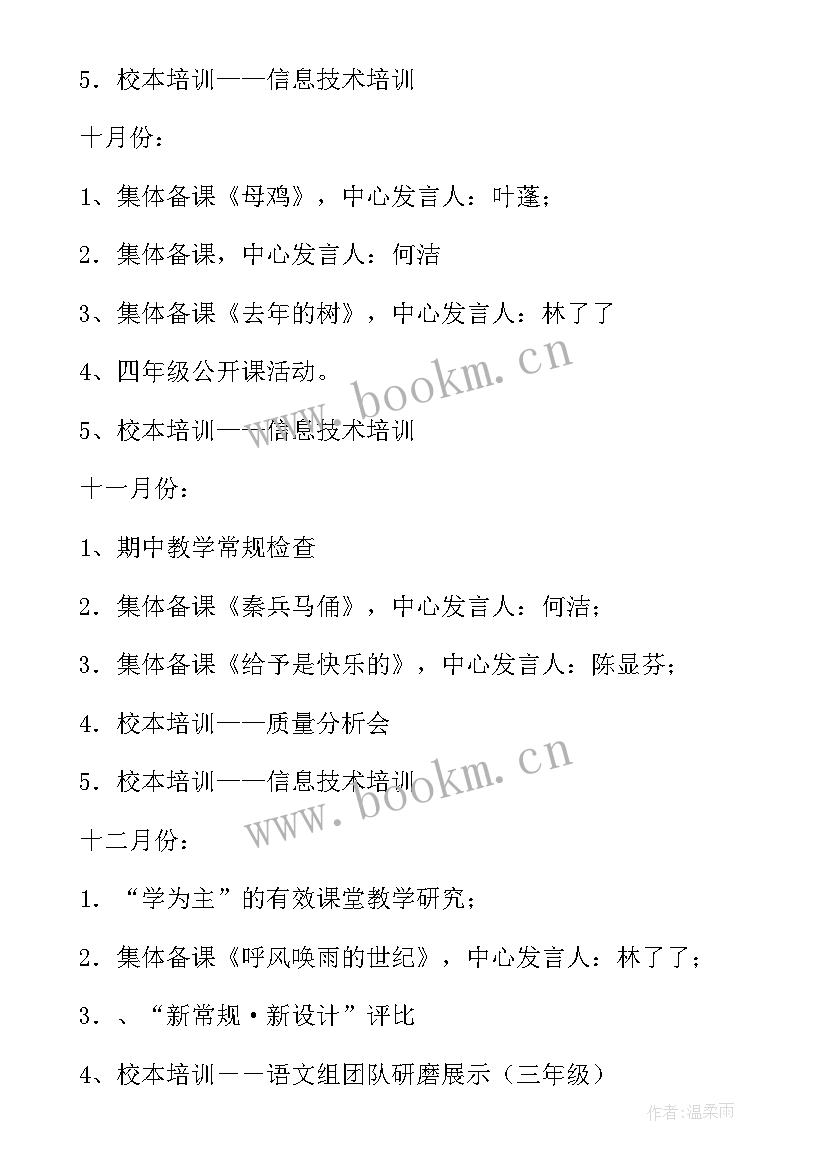 5．校本培训——信息技术培训

十月份：

1、集体备课《母鸡》，中心发言人：叶蓬；

2．集体备课，中心发言人：何洁

3、集体备课《去年的树》，中心发言人：林了了

4、四年级公开课活动。

5、校本培训——信息技术培训

十一月份：

1、期中教学常规检查

2．集体备课《秦兵马俑》，中心发言人：何洁；

3．集体备课《给予是快乐的》，中心发言人：陈显芬；

4．校本培训——质量分析会

5．校本培训——信息技术培训

十二月份：

1．“学为主”的有效课堂教学研究；

2．集体备课《呼风唤雨的世纪》，中心发言人：林了了；

3．、“新常规·新设计”评比

4、校本培训——语文组团队研磨展示（三年级）

www.bookm.cn

www.bookm.cn

作者：温柔雨